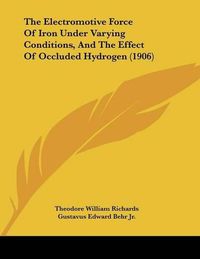 The Electromotive Force Of Iron Under Varying Conditions, And The Effect Of Occluded Hydrogen (1906)

Theodore William Richards
Gustavus Edward Behr Jr.